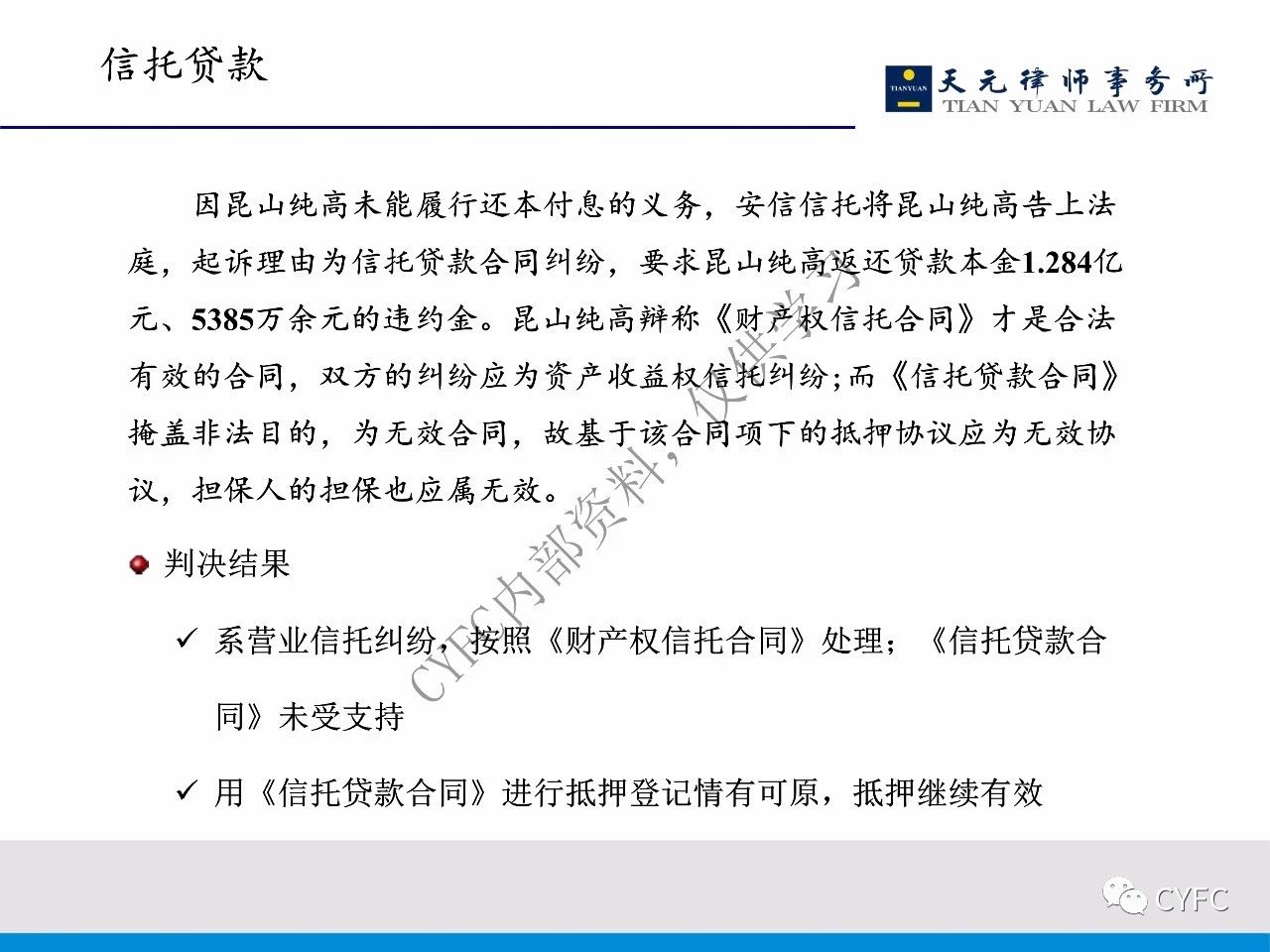 信托贷款

TIANYUAN 天元律师事务所 TIAN YUAN LAW FIRM

因昆山纯高未能履行还本付息的义务，安信信托将昆山纯高告上法庭，起诉理由为信托贷款合同纠纷，要求昆山纯高返还贷款本金1.284亿元、5385万余元的违约金。昆山纯高辩称《财产权信托合同》才是合法有效的合同，双方的纠纷应为资产收益权信托纠纷;而《信托贷款合同》掩盖非法目的，为无效合同，故基于该合同项下的抵押协议应为无效协议，担保人的担保也应属无效。

判决结果

✓ 系营业信托纠纷，按照《财产权信托合同》处理；《信托贷款合同》未受支持

✓ 用《信托贷款合同》进行抵押登记情有可原，抵押继续有效

CYFC内部资料，仅供学习

CYFC